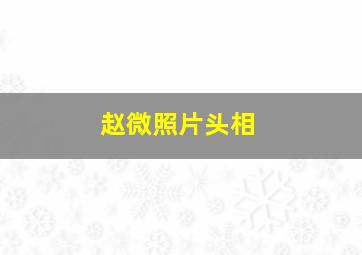 赵微照片头相